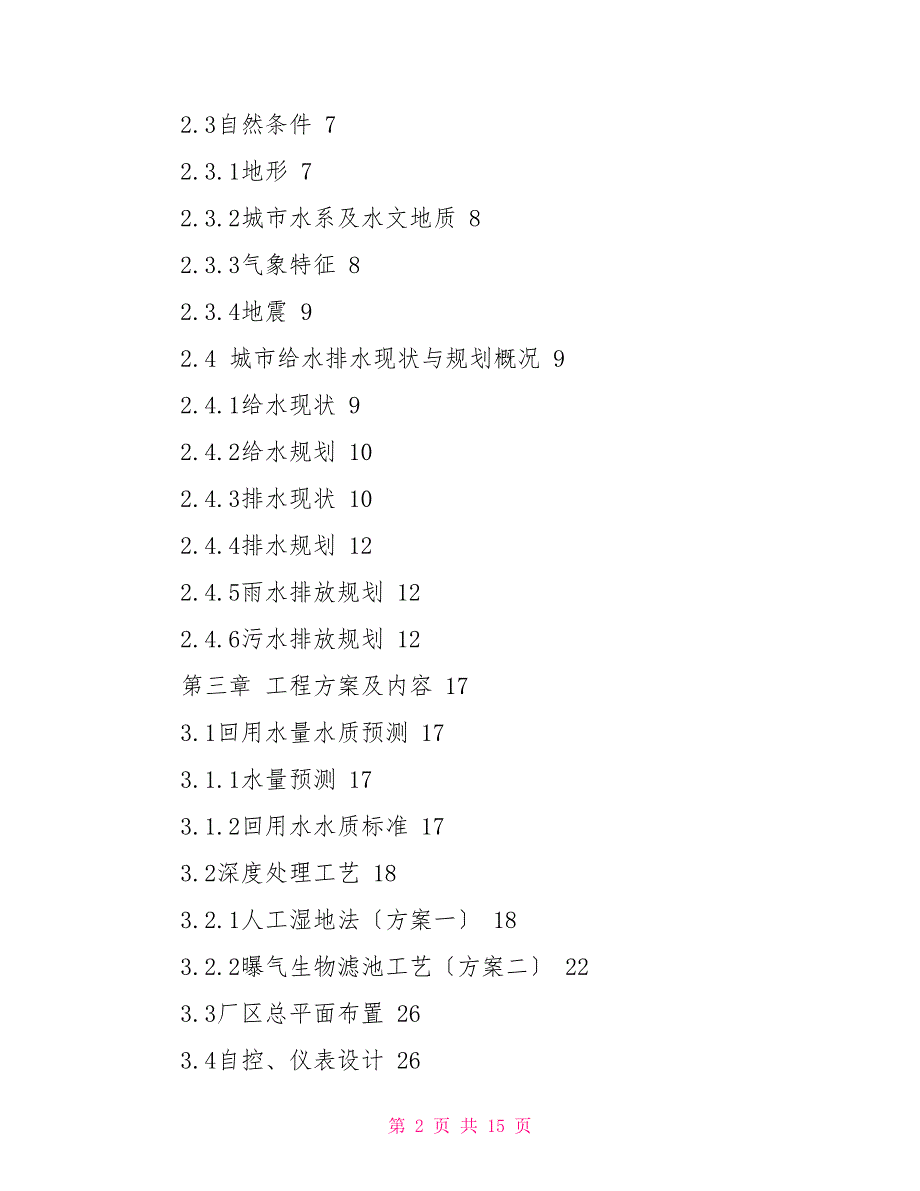 2.3自然条件 7

2.3.1地形 7

2.3.2城市水系及水文地质 8

2.3.3气象特征 8

2.3.4地震 9

2.4 城市给水排水现状与规划概况 9

2.4.1给水现状 9

2.4.2给水规划 10

2.4.3排水现状 10

2.4.4排水规划 12

2.4.5雨水排放规划 12

2.4.6污水排放规划 12

第三章 工程方案及内容 17

3.1回用水量水质预测 17

3.1.1水量预测 17

3.1.2回用水水质标准 17

3.2深度处理工艺 18

3.2.1人工湿地法〔方案一〕 18

3.2.2曝气生物滤池工艺〔方案二〕 22

3.3厂区总平面布置 26

3.4自控、仪表设计 26

第 2 页 共 15 页